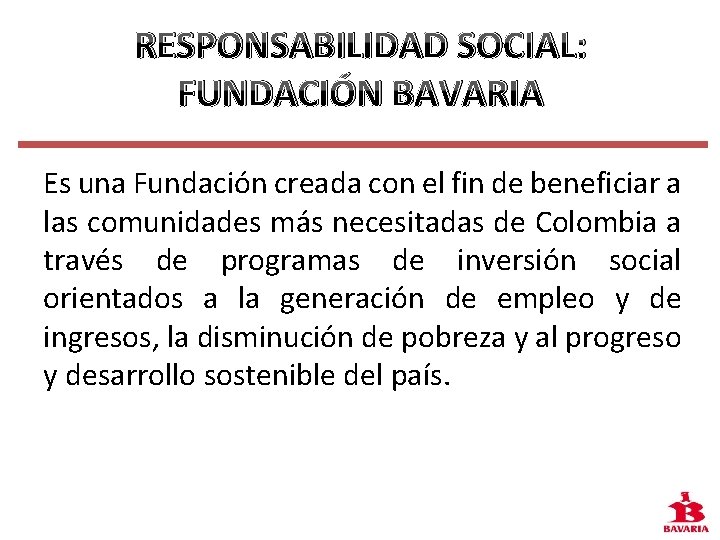 RESPONSABILIDAD SOCIAL:
FUNDACIÓN BAVARIA

Es una Fundación creada con el fin de beneficiar a las comunidades más necesitadas de Colombia a través de programas de inversión social orientados a la generación de empleo y de ingresos, la disminución de pobreza y al progreso y desarrollo sostenible del país.

BAVARIA